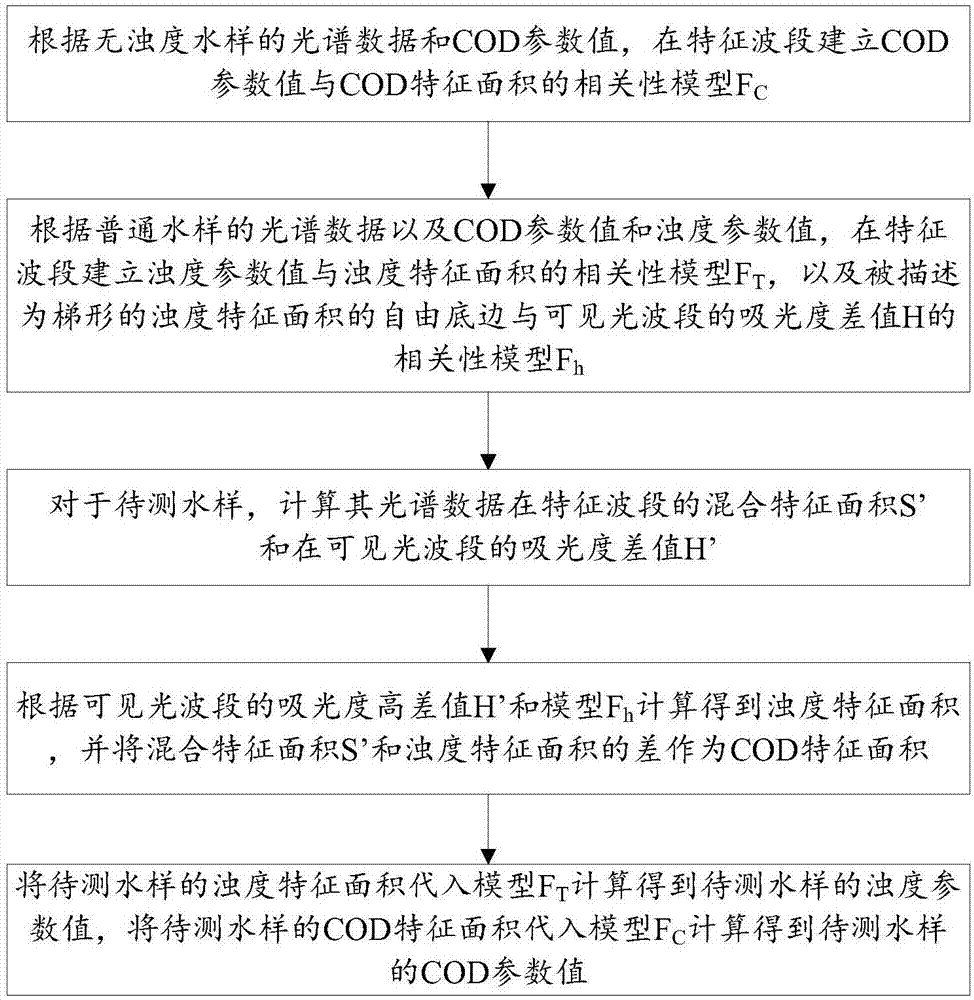 根据无浊度水样的光谱数据和COD参数值，在特征波段建立COD参数值与COD特征面积的相关性模型$F_C$

根据普通水样的光谱数据以及COD参数值和浊度参数值，在特征波段建立浊度参数值与浊度特征面积的相关性模型$F_T$，以及被描述为梯形的浊度特征面积的自由底边与可见光波段的吸光度差值H的相关性模型$F_h$

对于待测水样，计算其光谱数据在特征波段的混合特征面积S’和在可见光波段的吸光度差值H’

根据可见光波段的吸光度高差值H’和模型$F_h$计算得到浊度特征面积，并将混合特征面积S’和浊度特征面积的差作为COD特征面积

将待测水样的浊度特征面积代入模型$F_T$计算得到待测水样的浊度参数值，将待测水样的COD特征面积代入模型$F_C$计算得到待测水样的COD参数值